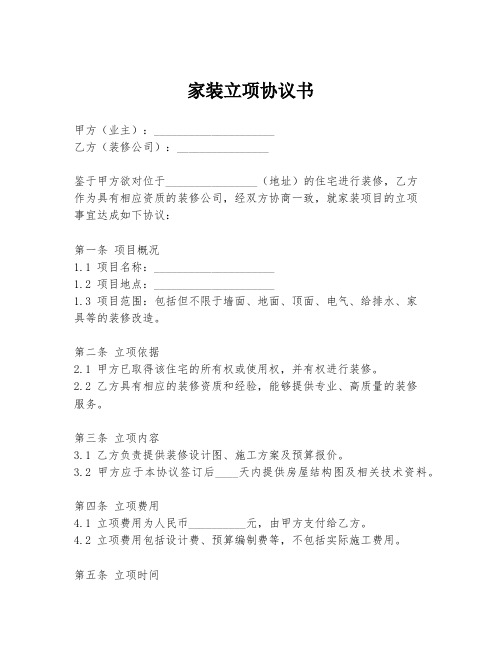 家装立项协议书

甲方（业主）：____________________
乙方（装修公司）：________________

鉴于甲方欲对位于________________（地址）的住宅进行装修，乙方作为具有相应资质的装修公司，经双方协商一致，就家装项目的立项事宜达成如下协议：

第一条 项目概况
1.1 项目名称：____________________
1.2 项目地点：____________________
1.3 项目范围：包括但不限于墙面、地面、顶面、电气、给排水、家具等的装修改造。

第二条 立项依据
2.1 甲方已取得该住宅的所有权或使用权，并有权进行装修。
2.2 乙方具有相应的装修资质和经验，能够提供专业、高质量的装修服务。

第三条 立项内容
3.1 乙方负责提供装修设计图、施工方案及预算报价。
3.2 甲方应于本协议签订后____天内提供房屋结构图及相关技术资料。

第四条 立项费用
4.1 立项费用为人民币__________元，由甲方支付给乙方。
4.2 立项费用包括设计费、预算编制费等，不包括实际施工费用。

第五条 立项时间